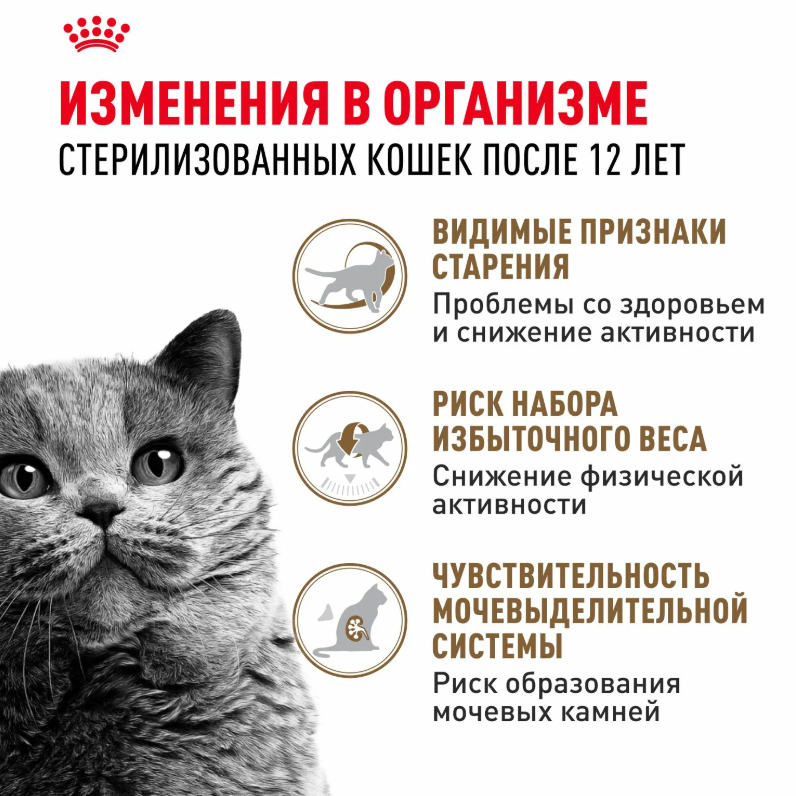 ИЗМЕНЕНИЯ В ОРГАНИЗМЕ
СТЕРИЛИЗОВАННЫХ КОШЕК ПОСЛЕ 12 ЛЕТ

ВИДИМЫЕ ПРИЗНАКИ СТАРЕНИЯ
Проблемы со здоровьем и снижение активности

РИСК НАБОРА ИЗБЫТОЧНОГО ВЕСА
Снижение физической активности

ЧУВСТВИТЕЛЬНОСТЬ МОЧЕВЫДЕЛИТЕЛЬНОЙ СИСТЕМЫ
Риск образования мочевых камней